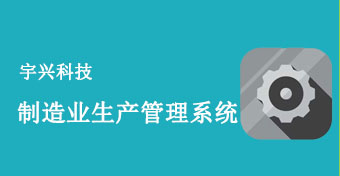 宇兴科技

制造业生产管理系统